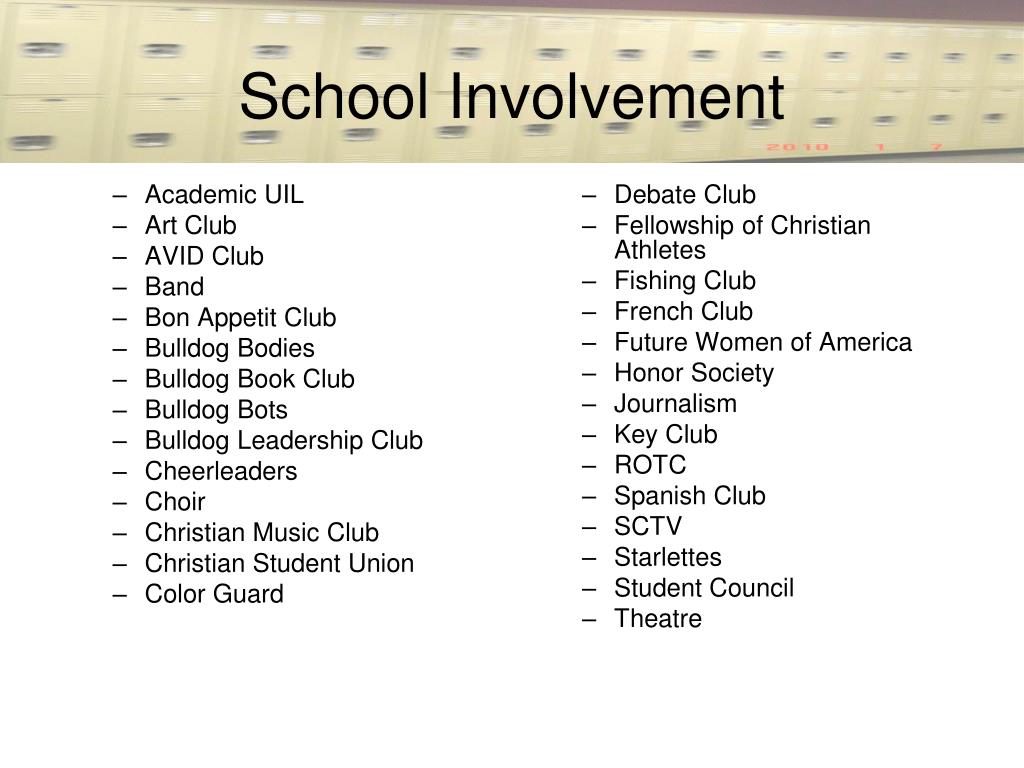 School Involvement

2010 1 7

– Academic UIL
– Art Club
– AVID Club
– Band
– Bon Appetit Club
– Bulldog Bodies
– Bulldog Book Club
– Bulldog Bots
– Bulldog Leadership Club
– Cheerleaders
– Choir
– Christian Music Club
– Christian Student Union
– Color Guard

– Debate Club
– Fellowship of Christian Athletes
– Fishing Club
– French Club
– Future Women of America
– Honor Society
– Journalism
– Key Club
– ROTC
– Spanish Club
– SCTV
– Starlettes
– Student Council
– Theatre